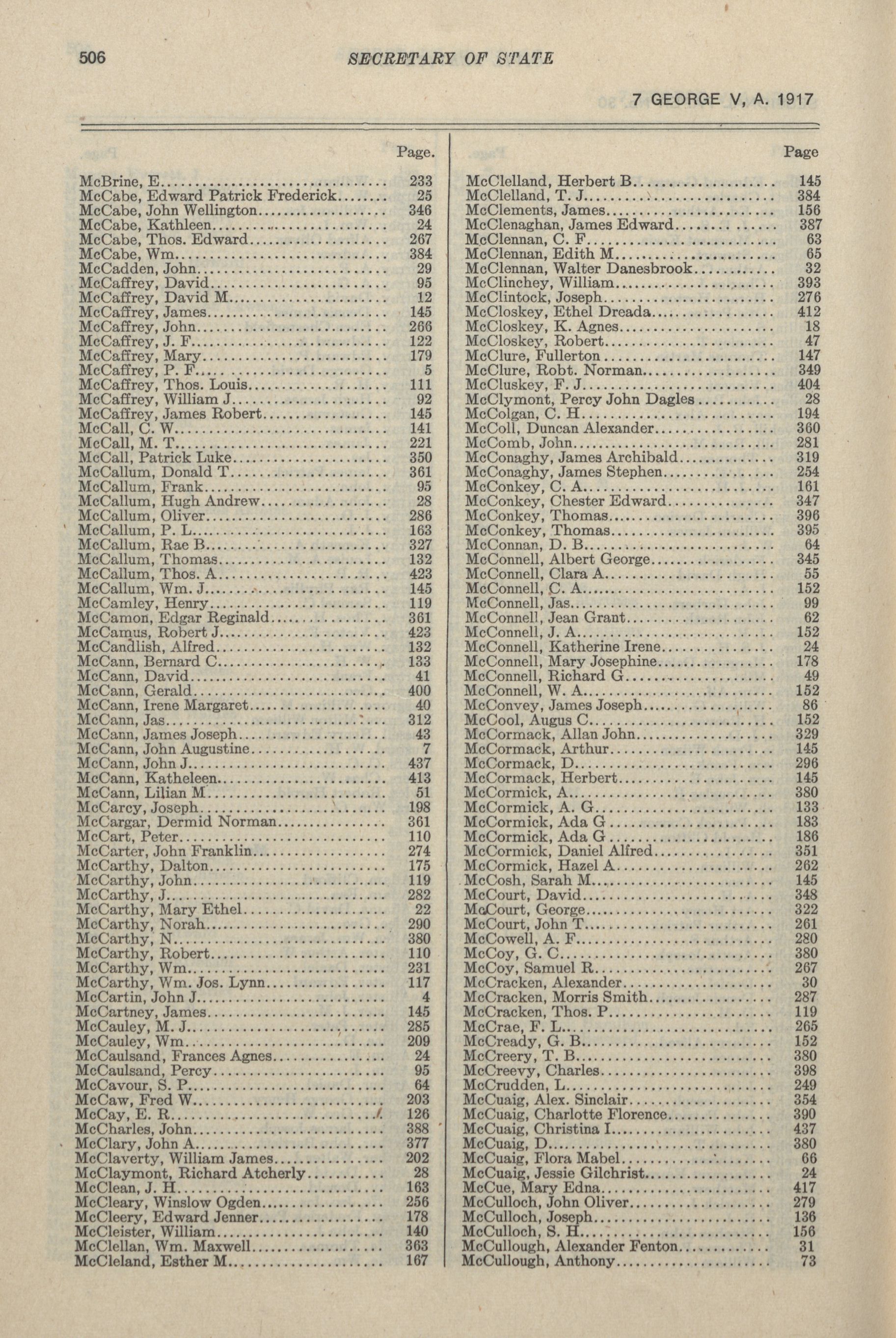 506 SECRETARY OF STATE

7 GEORGE V, A. 1917

| | Page. |
|---|---|
| McBrine, E | 233 |
| McCabe, Edward Patrick Frederick | 25 |
| McCabe, John Wellington | 346 |
| McCabe, Kathleen | 24 |
| McCabe, Thos. Edward | 267 |
| McCabe, Wm | 384 |
| McCadden, John | 29 |
| McCaffrey, David | 95 |
| McCaffrey, David M | 12 |
| McCaffrey, James | 145 |
| McCaffrey, John | 266 |
| McCaffrey, J. F | 122 |
| McCaffrey, Mary | 179 |
| McCaffrey, P. F | 5 |
| McCaffrey, Thos. Louis | 111 |
| McCaffrey, William J | 92 |
| McCaffrey, James Robert | 145 |
| McCall, C. W | 141 |
| McCall, M. T | 221 |
| McCall, Patrick Luke | 350 |
| McCallum, Donald T | 361 |
| McCallum, Frank | 95 |
| McCallum, Hugh Andrew | 28 |
| McCallum, Oliver | 286 |
| McCallum, P. L | 163 |
| McCallum, Rae B | 327 |
| McCallum, Thomas | 132 |
| McCallum, Thos. A | 423 |
| McCallum, Wm. J | 145 |
| McCamley, Henry | 119 |
| McCamon, Edgar Reginald | 361 |
| McCamus, Robert J | 423 |
| McCandlish, Alfred | 132 |
| McCann, Bernard C | 133 |
| McCann, David | 41 |
| McCann, Gerald | 400 |
| McCann, Irene Margaret | 40 |
| McCann, Jas | 312 |
| McCann, James Joseph | 43 |
| McCann, John Augustine | 7 |
| McCann, John J | 437 |
| McCann, Katheleen | 413 |
| McCann, Lilian M | 51 |
| McCarcy, Joseph | 198 |
| McCargar, Dermid Norman | 361 |
| McCart, Peter | 110 |
| McCarter, John Franklin | 274 |
| McCarthy, Dalton | 175 |
| McCarthy, John | 119 |
| McCarthy, J | 282 |
| McCarthy, Mary Ethel | 22 |
| McCarthy, Norah | 290 |
| McCarthy, N | 380 |
| McCarthy, Robert | 110 |
| McCarthy, Wm | 231 |
| McCarthy, Wm. Jos. Lynn | 117 |
| McCartin, John J | 4 |
| McCartney, James | 145 |
| McCauley, M. J | 285 |
| McCauley, Wm | 209 |
| McCaulsand, Frances Agnes | 24 |
| McCaulsand, Percy | 95 |
| McCavour, S. P | 64 |
| McCaw, Fred W | 203 |
| McCay, E. R | 126 |
| McCharles, John | 388 |
| McClary, John A | 377 |
| McClaverty, William James | 202 |
| McClaymont, Richard Atcherly | 28 |
| McClean, J. H | 163 |
| McCleary, Winslow Ogden | 256 |
| McCleery, Edward Jenner | 178 |
| McCleister, William | 140 |
| McClellan, Wm. Maxwell | 363 |
| McCleland, Esther M | 167 |

| | Page |
|---|---|
| McClelland, Herbert B | 145 |
| McClelland, T. J | 384 |
| McClements, James | 156 |
| McClenaghan, James Edward | 387 |
| McClennan, C. F | 63 |
| McClennan, Edith M | 65 |
| McClennan, Walter Danesbrook | 32 |
| McClinchey, William | 393 |
| McClintock, Joseph | 276 |
| McCloskey, Ethel Dreada | 412 |
| McCloskey, K. Agnes | 18 |
| McCloskey, Robert | 47 |
| McClure, Fullerton | 147 |
| McClure, Robt. Norman | 349 |
| McCluskey, F. J | 404 |
| McClymont, Percy John Dagles | 28 |
| McColgan, C. H | 194 |
| McColl, Duncan Alexander | 360 |
| McComb, John | 281 |
| McConaghy, James Archibald | 319 |
| McConaghy, James Stephen | 254 |
| McConkey, C. A | 161 |
| McConkey, Chester Edward | 347 |
| McConkey, Thomas | 396 |
| McConkey, Thomas | 395 |
| McConnan, D. B | 64 |
| McConnell, Albert George | 345 |
| McConnell, Clara A | 55 |
| McConnell, C. A | 152 |
| McConnell, Jas | 99 |
| McConnell, Jean Grant | 62 |
| McConnell, J. A | 152 |
| McConnell, Katherine Irene | 24 |
| McConnell, Mary Josephine | 178 |
| McConnell, Richard G | 49 |
| McConnell, W. A | 152 |
| McConvey, James Joseph | 86 |
| McCool, Augus C | 152 |
| McCormack, Allan John | 329 |
| McCormack, Arthur | 145 |
| McCormack, D | 296 |
| McCormack, Herbert | 145 |
| McCormick, A | 380 |
| McCormick, A. G | 133 |
| McCormick, Ada G | 183 |
| McCormick, Ada G | 186 |
| McCormick, Daniel Alfred | 351 |
| McCormick, Hazel A | 262 |
| McCosh, Sarah M | 145 |
| McCourt, David | 348 |
| McCourt, George | 322 |
| McCourt, John T | 261 |
| McCowell, A. F | 280 |
| McCoy, G. C | 380 |
| McCoy, Samuel R | 267 |
| McCracken, Alexander | 30 |
| McCracken, Morris Smith | 287 |
| McCracken, Thos. P | 119 |
| McCrae, F. L | 265 |
| McCready, G. B | 152 |
| McCreery, T. B | 380 |
| McCreevy, Charles | 398 |
| McCrudden, L | 249 |
| McCuaig, Alex. Sinclair | 354 |
| McCuaig, Charlotte Florence | 390 |
| McCuaig, Christina I | 437 |
| McCuaig, D | 380 |
| McCuaig, Flora Mabel | 66 |
| McCuaig, Jessie Gilchrist | 24 |
| McCue, Mary Edna | 417 |
| McCulloch, John Oliver | 279 |
| McCulloch, Joseph | 136 |
| McCulloch, S. H | 156 |
| McCullough, Alexander Fenton | 31 |
| McCullough, Anthony | 73 |